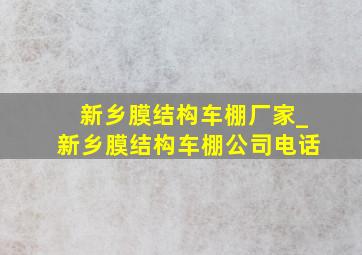 新乡膜结构车棚厂家_
新乡膜结构车棚公司电话